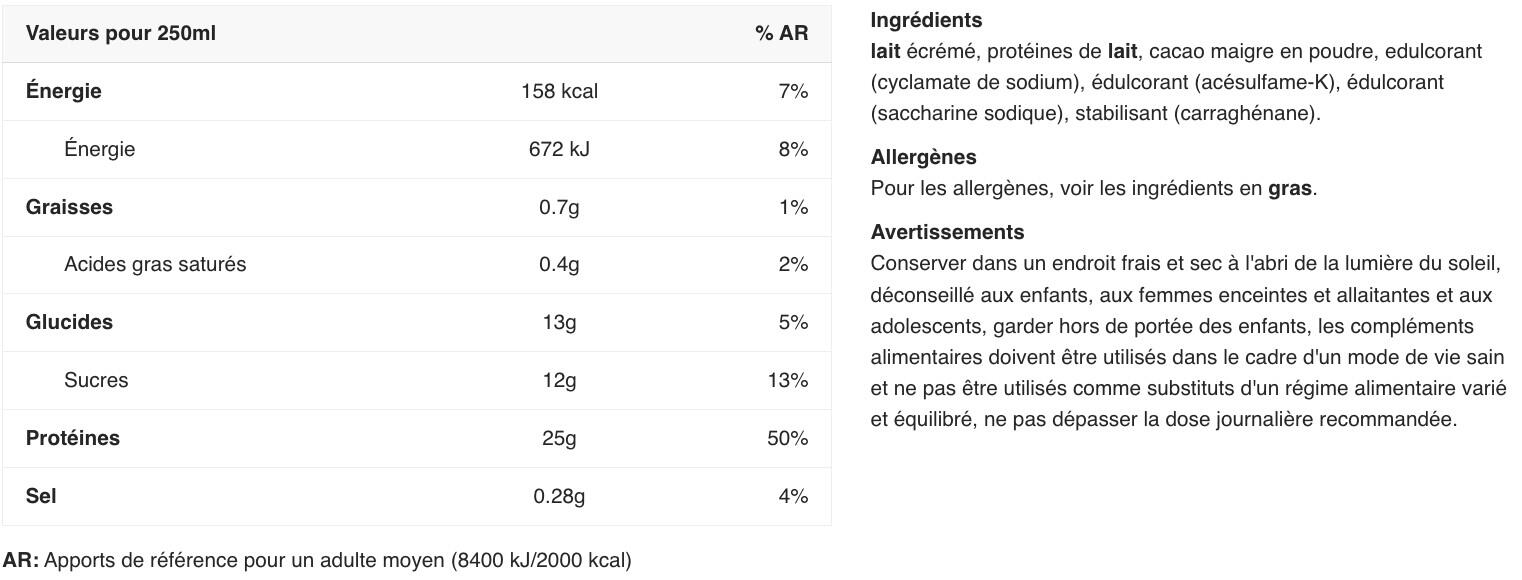 | Valeurs pour 250ml | | % AR |
|---|---|---|
| Énergie | 158 kcal | 7% |
| Énergie | 672 kJ | 8% |
| Graisses | 0.7g | 1% |
| Acides gras saturés | 0.4g | 2% |
| Glucides | 13g | 5% |
| Sucres | 12g | 13% |
| Protéines | 25g | 50% |
| Sel | 0.28g | 4% |

AR: Apports de référence pour un adulte moyen (8400 kJ/2000 kcal)

Ingrédients
lait écrémé, protéines de lait, cacao maigre en poudre, edulcorant (cyclamate de sodium), édulcorant (acésulfame-K), édulcorant (saccharine sodique), stabilisant (carraghénane).

Allergènes
Pour les allergènes, voir les ingrédients en gras.

Avertissements
Conserver dans un endroit frais et sec à l'abri de la lumière du soleil, déconseillé aux enfants, aux femmes enceintes et allaitantes et aux adolescents, garder hors de portée des enfants, les compléments alimentaires doivent être utilisés dans le cadre d'un mode de vie sain et ne pas être utilisés comme substituts d'un régime alimentaire varié et équilibré, ne pas dépasser la dose journalière recommandée.